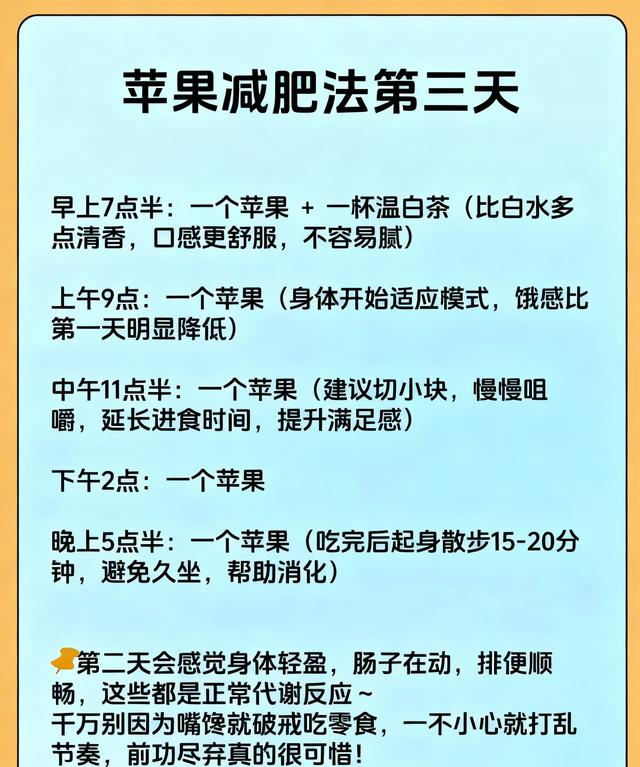 苹果减肥法第三天

早上7点半：一个苹果 + 一杯温白茶（比白水多点清香，口感更舒服，不容易腻）

上午9点：一个苹果（身体开始适应模式，饿感比第一天明显降低）

中午11点半：一个苹果（建议切小块，慢慢咀嚼，延长进食时间，提升满足感）

下午2点：一个苹果

晚上5点半：一个苹果（吃完后起身散步15-20分钟，避免久坐，帮助消化）

第二天会感觉身体轻盈，肠子在动，排便顺畅，这些都是正常代谢反应～
千万别因为嘴馋就破戒吃零食，一不小心就打乱节奏，前功尽弃真的很可惜！